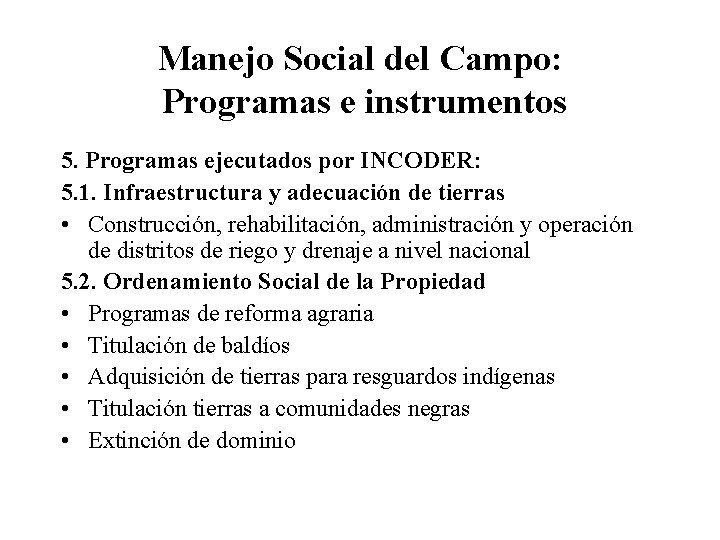 Manejo Social del Campo: Programas e instrumentos

5. Programas ejecutados por INCODER:

5.1. Infraestructura y adecuación de tierras

• Construcción, rehabilitación, administración y operación de distritos de riego y drenaje a nivel nacional

5.2. Ordenamiento Social de la Propiedad

• Programas de reforma agraria
• Titulación de baldíos
• Adquisición de tierras para resguardos indígenas
• Titulación tierras a comunidades negras
• Extinción de dominio